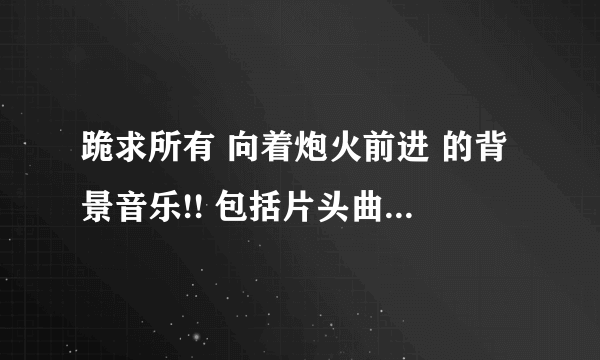 跪求所有 向着炮火前进 的背景音乐!! 包括片头曲...